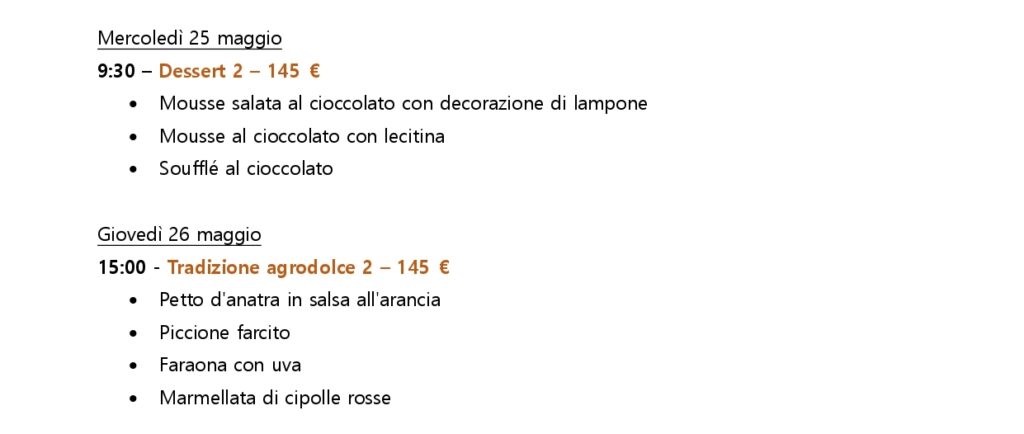 Mercoledì 25 maggio

9:30 – Dessert 2 – 145 €

• Mousse salata al cioccolato con decorazione di lampone
• Mousse al cioccolato con lecitina
• Soufflé al cioccolato

Giovedì 26 maggio

15:00 - Tradizione agrodolce 2 – 145 €

• Petto d'anatra in salsa all'arancia
• Piccione farcito
• Faraona con uva
• Marmellata di cipolle rosse